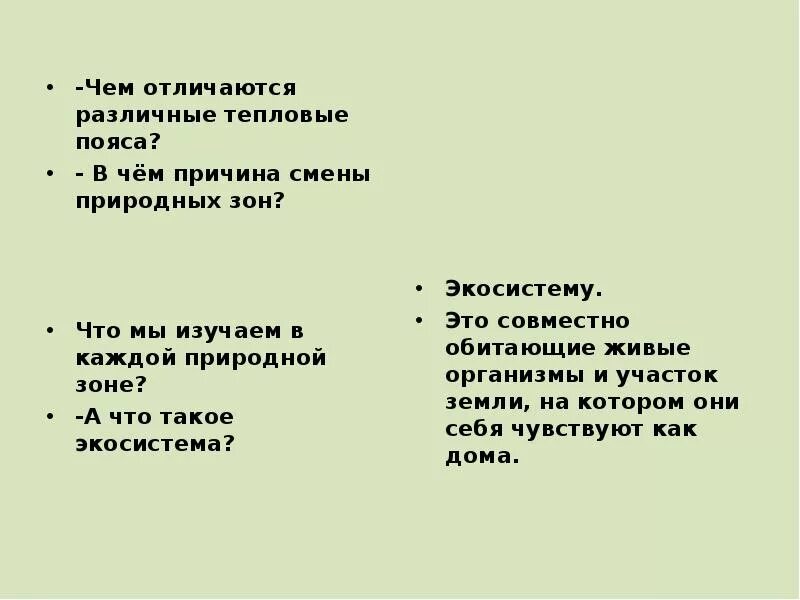 • -Чем отличаются различные тепловые пояса?
• - В чём причина смены природных зон?

• Что мы изучаем в каждой природной зоне?
• -А что такое экосистема?

• Экосистему.
• Это совместно обитающие живые организмы и участок земли, на котором они себя чувствуют как дома.